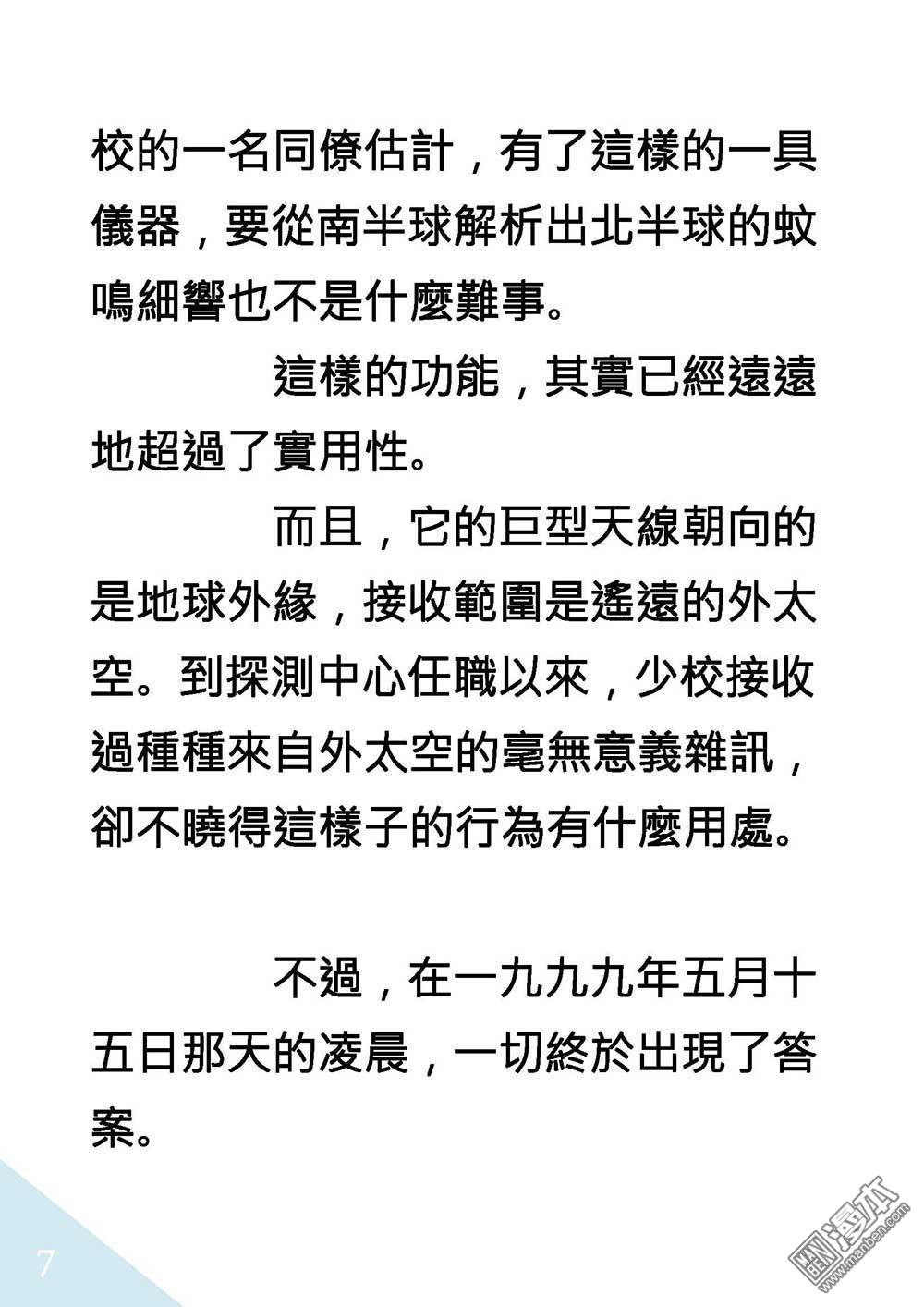 校的一名同僚估計，有了這樣的一具儀器，要從南半球解析出北半球的蚊鳴細響也不是什麼難事。

這樣的功能，其實已經遠遠地超過了實用性。

而且，它的巨型天線朝向的是地球外緣，接收範圍是遙遠的外太空。到探測中心任職以來，少校接收過種種來自外太空的毫無意義雜訊，卻不曉得這樣子的行為有什麼用處。

不過，在一九九九年五月十五日那天的凌晨，一切終於出現了答案。

7

漫本
www.manben.com